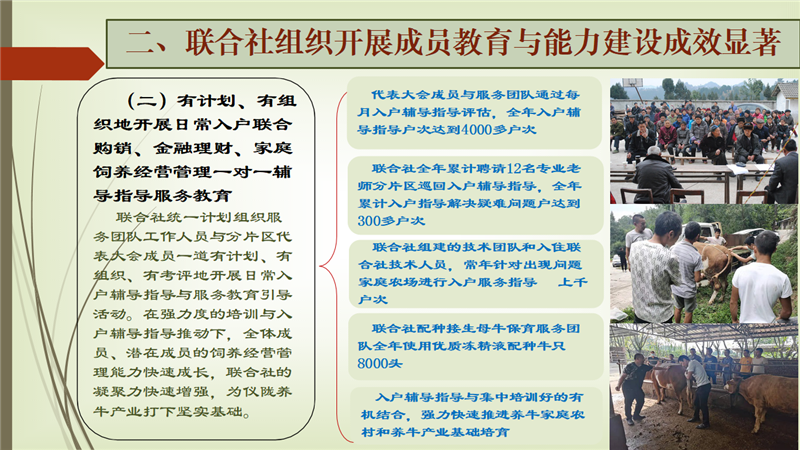 二、联合社组织开展成员教育与能力建设成效显著

（二）有计划、有组织地开展日常入户联合购销、金融理财、家庭饲养经营管理一对一辅导指导服务教育

联合社统一计划组织服务团队工作人员与分片区代表大会成员一道有计划、有组织、有考评地开展日常入户辅导指导与服务教育引导活动。在强力度的培训与入户辅导指导推动下，全体成员、潜在成员的饲养经营管理能力快速成长，联合社的凝聚力快速增强，为仪陇养牛产业打下坚实基础。

代表大会成员与服务团队通过每月入户辅导指导评估，全年入户辅导指导户次达到4000多户次

联合社全年累计聘请12名专业老师分片区巡回入户辅导指导，全年累计入户指导解决疑难问题户达到300多户次

联合社组建的技术团队和入住联合社技术人员，常年针对出现问题家庭农场进行入户服务指导 上千户次

联合社配种接生母牛保育服务团队全年使用优质冻精液配种牛只8000头

入户辅导指导与集中培训好的有机结合，强力快速推进养牛家庭农村和养牛产业基础培育